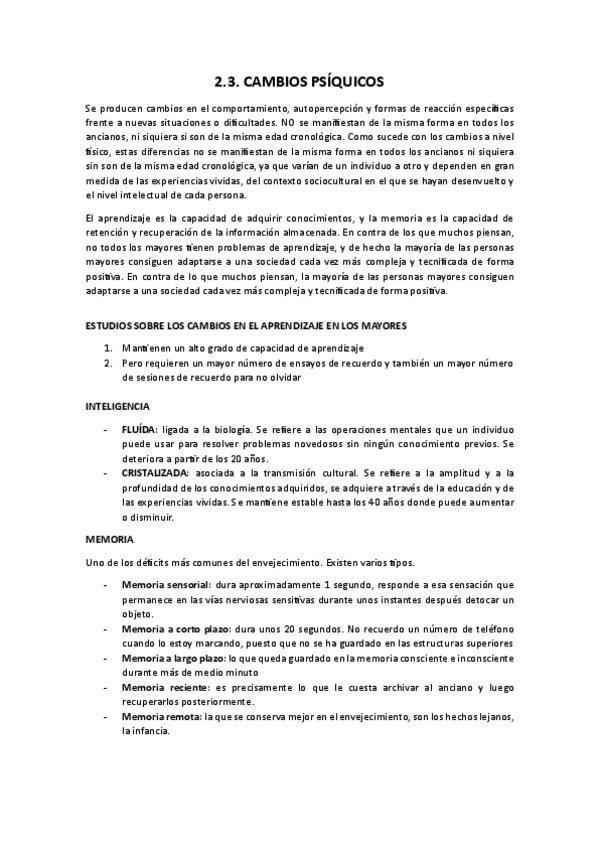 2.3. CAMBIOS PSÍQUICOS

Se producen cambios en el comportamiento, autopercepción y formas de reacción específicas frente a nuevas situaciones o dificultades. NO se manifiestan de la misma forma en todos los ancianos, ni siquiera si son de la misma edad cronológica. Como sucede con los cambios a nivel físico, estas diferencias no se manifiestan de la misma forma en todos los ancianos ni siquiera sin son de la misma edad cronológica, ya que varían de un individuo a otro y dependen en gran medida de las experiencias vividas, del contexto sociocultural en el que se hayan desenvuelto y el nivel intelectual de cada persona.

El aprendizaje es la capacidad de adquirir conocimientos, y la memoria es la capacidad de retención y recuperación de la información almacenada. En contra de los que muchos piensan, no todos los mayores tienen problemas de aprendizaje, y de hecho la mayoría de las personas mayores consiguen adaptarse a una sociedad cada vez más compleja y tecnificada de forma positiva. En contra de lo que muchos piensan, la mayoría de las personas mayores consiguen adaptarse a una sociedad cada vez más compleja y tecnificada de forma positiva.

ESTUDIOS SOBRE LOS CAMBIOS EN EL APRENDIZAJE EN LOS MAYORES

1. Mantienen un alto grado de capacidad de aprendizaje
2. Pero requieren un mayor número de ensayos de recuerdo y también un mayor número de sesiones de recuerdo para no olvidar

INTELIGENCIA

- FLUÍDA: ligada a la biología. Se refiere a las operaciones mentales que un individuo puede usar para resolver problemas novedosos sin ningún conocimiento previos. Se deteriora a partir de los 20 años.
- CRISTALIZADA: asociada a la transmisión cultural. Se refiere a la amplitud y a la profundidad de los conocimientos adquiridos, se adquiere a través de la educación y de las experiencias vividas. Se mantiene estable hasta los 40 años donde puede aumentar o disminuir.

MEMORIA

Uno de los déficits más comunes del envejecimiento. Existen varios tipos.

- Memoria sensorial: dura aproximadamente 1 segundo, responde a esa sensación que permanece en las vías nerviosas sensitivas durante unos instantes después detocar un objeto.
- Memoria a corto plazo: dura unos 20 segundos. No recuerdo un número de teléfono cuando lo estoy marcando, puesto que no se ha guardado en las estructuras superiores
- Memoria a largo plazo: lo que queda guardado en la memoria consciente e inconsciente durante más de medio minuto
- Memoria reciente: es precisamente lo que le cuesta archivar al anciano y luego recuperarlos posteriormente.
- Memoria remota: la que se conserva mejor en el envejecimiento, son los hechos lejanos, la infancia.